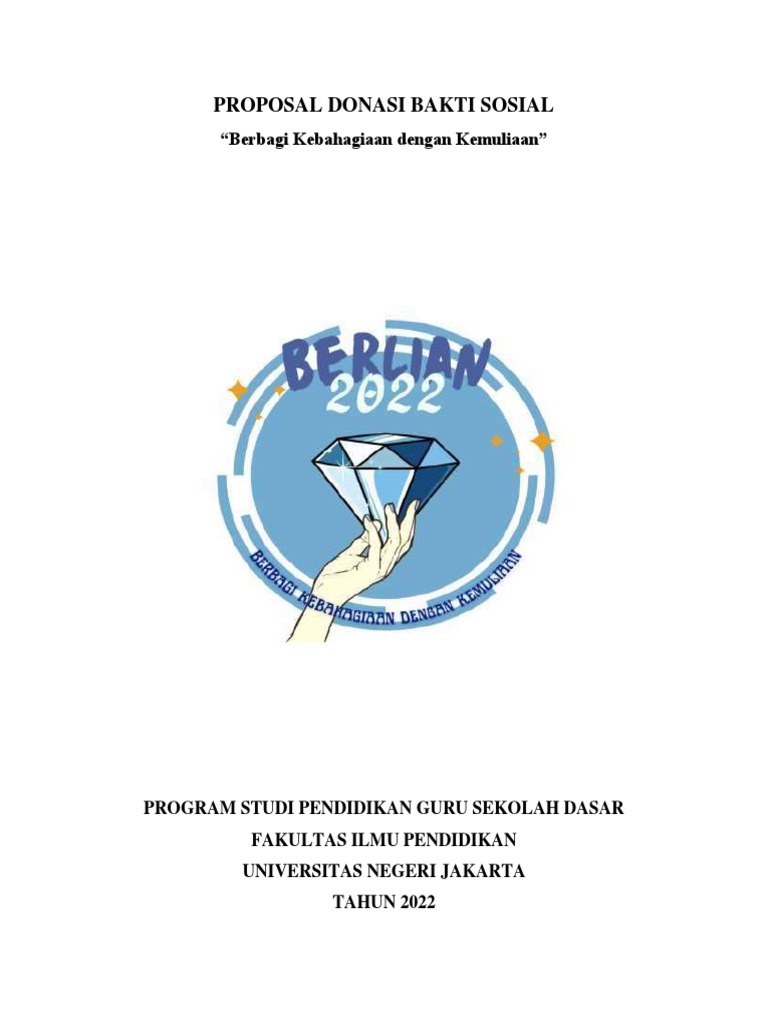 PROPOSAL DONASI BAKTI SOSIAL

"Berbagi Kebahagiaan dengan Kemuliaan"

BERLIAN
2022

BERBAGI KEBAHAGIAAN DENGAN KEMULIAAN

PROGRAM STUDI PENDIDIKAN GURU SEKOLAH DASAR
FAKULTAS ILMU PENDIDIKAN
UNIVERSITAS NEGERI JAKARTA
TAHUN 2022